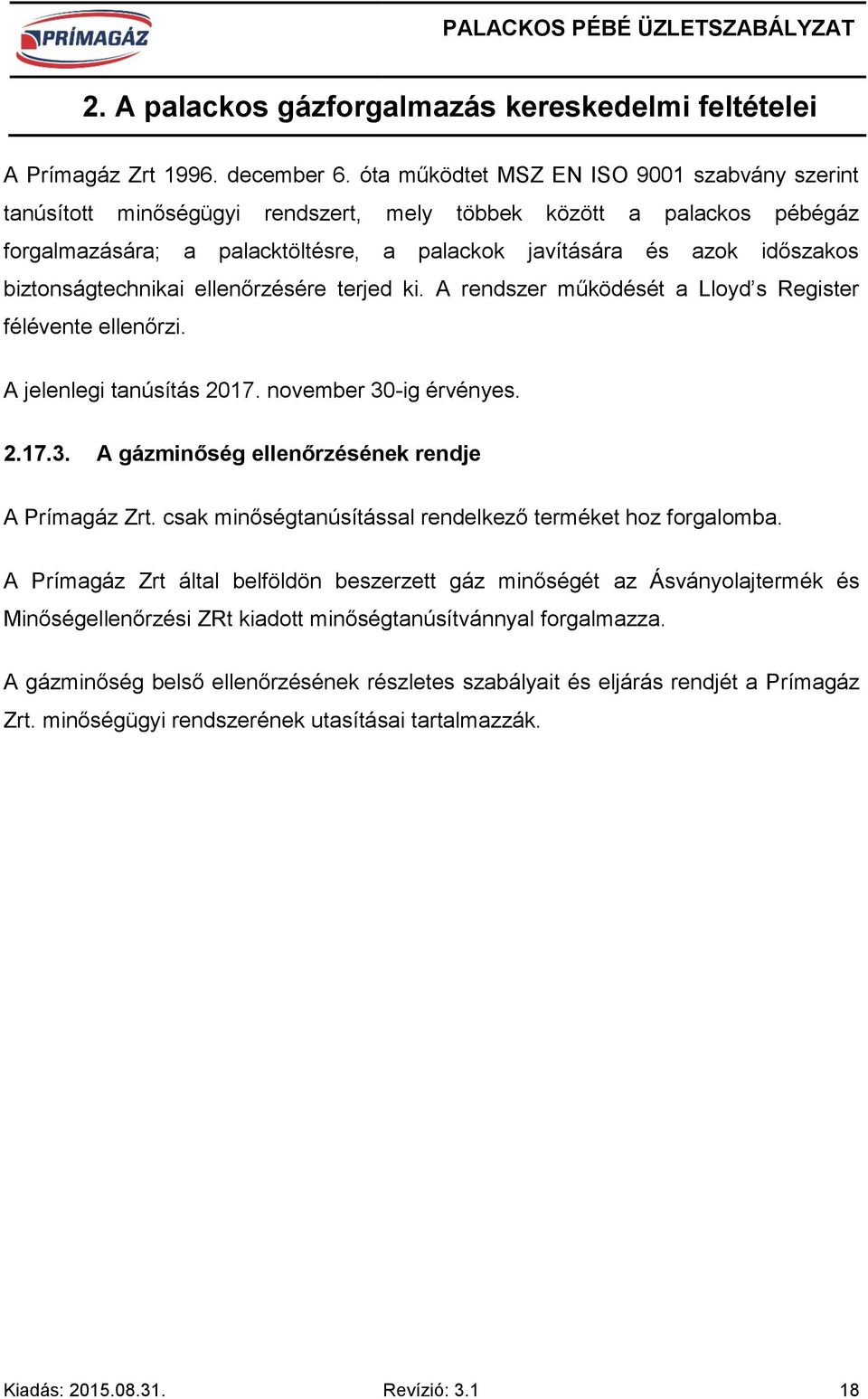 PRÍMAGÁZ

PALACKOS PÉBÉ ÜZLETSZABÁLYZAT

2. A palackos gázforgalmazás kereskedelmi feltételei

A Prímagáz Zrt 1996. december 6. óta működtet MSZ EN ISO 9001 szabvány szerint tanúsított minőségügyi rendszert, mely többek között a palackos pébégáz forgalmazására; a palacktöltésre, a palackok javítására és azok időszakos biztonságtechnikai ellenőrzésére terjed ki. A rendszer működését a Lloyd's Register félévente ellenőrzi.

A jelenlegi tanúsítás 2017. november 30-ig érvényes.

2.17.3. A gázminőség ellenőrzésének rendje

A Prímagáz Zrt. csak minőségtanúsítással rendelkező terméket hoz forgalomba.

A Prímagáz Zrt által belföldön beszerzett gáz minőségét az Ásványolajtermék és Minőségellenőrzési ZRt kiadott minőségtanúsítvánnyal forgalmazza.

A gázminőség belső ellenőrzésének részletes szabályait és eljárás rendjét a Prímagáz Zrt. minőségügyi rendszerének utasításai tartalmazzák.

Kiadás: 2015.08.31. Revízió: 3.1 18